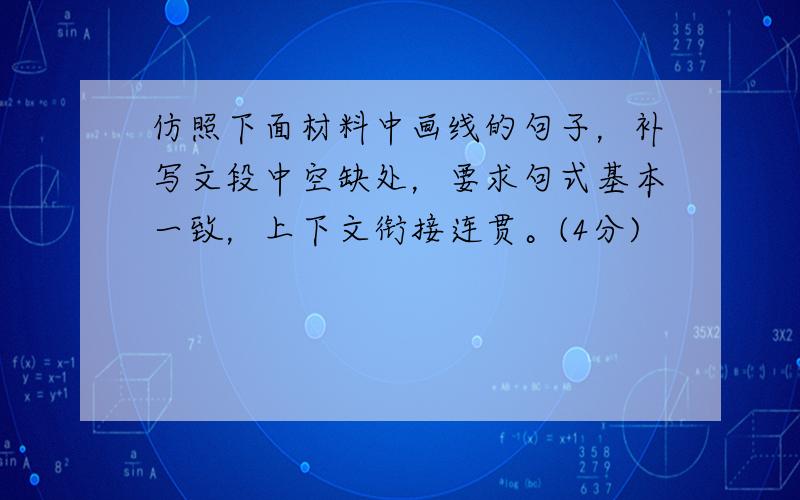 仿照下面材料中画线的句子，补写文段中空缺处，要求句式基本一致，上下文衔接连贯。(4分)